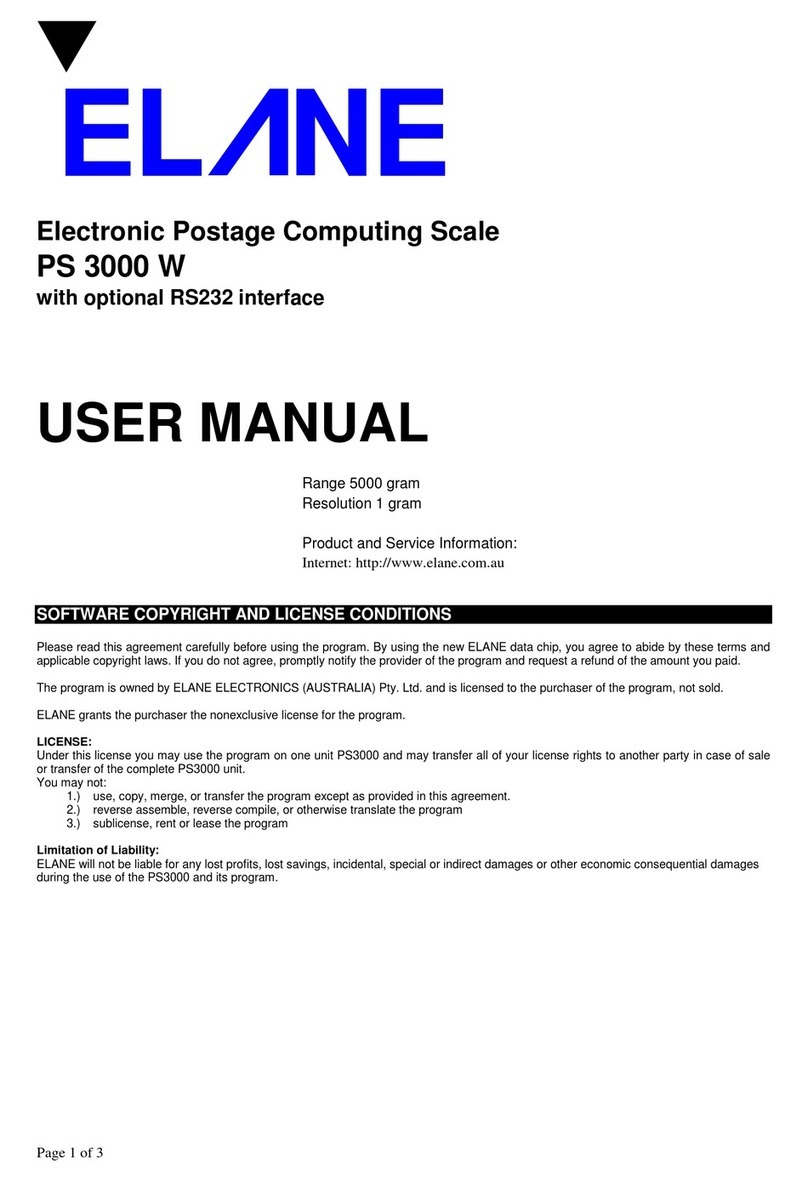 ELANE

Electronic Postage Computing Scale
PS 3000 W
with optional RS232 interface

USER MANUAL

Range 5000 gram
Resolution 1 gram

Product and Service Information:
Internet: http://www.elane.com.au

SOFTWARE COPYRIGHT AND LICENSE CONDITIONS

Please read this agreement carefully before using the program. By using the new ELANE data chip, you agree to abide by these terms and applicable copyright laws. If you do not agree, promptly notify the provider of the program and request a refund of the amount you paid.

The program is owned by ELANE ELECTRONICS (AUSTRALIA) Pty. Ltd. and is licensed to the purchaser of the program, not sold.

ELANE grants the purchaser the nonexclusive license for the program.

LICENSE:
Under this license you may use the program on one unit PS3000 and may transfer all of your license rights to another party in case of sale or transfer of the complete PS3000 unit.
You may not:
1.) use, copy, merge, or transfer the program except as provided in this agreement.
2.) reverse assemble, reverse compile, or otherwise translate the program
3.) sublicense, rent or lease the program

Limitation of Liability:
ELANE will not be liable for any lost profits, lost savings, incidental, special or indirect damages or other economic consequential damages during the use of the PS3000 and its program.

Page 1 of 3